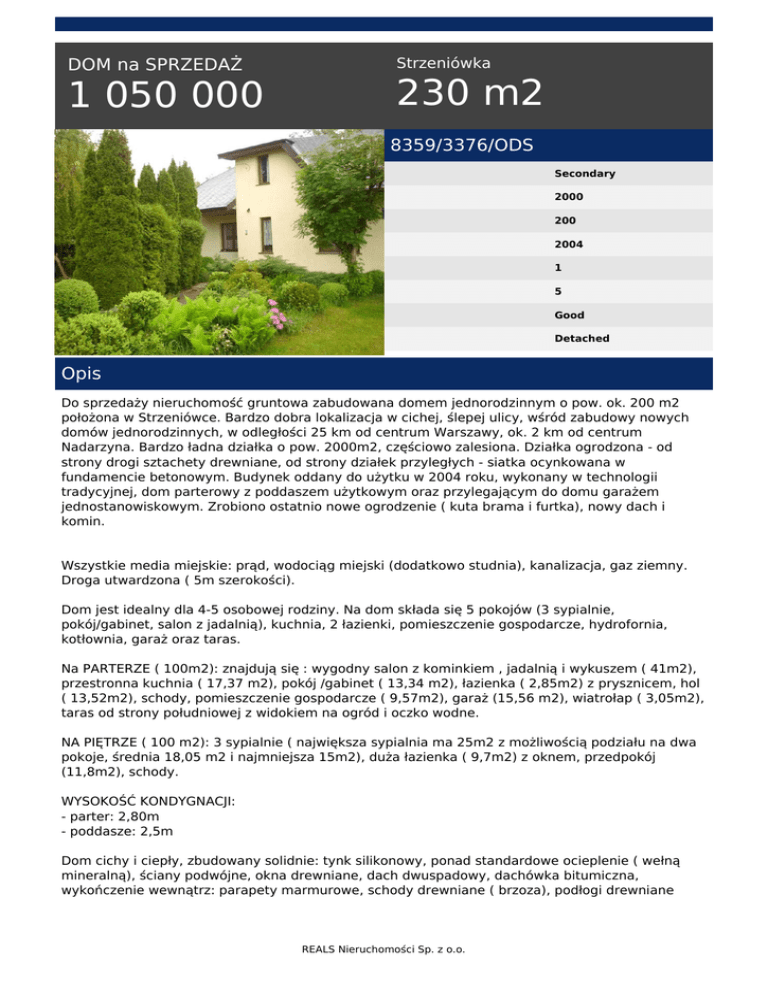 DOM na SPRZEDAŻ
1 050 000

Strzeniówka
230 m2

8359/3376/ODS

Secondary
2000
200
2004
1
5
Good
Detached

Opis

Do sprzedaży nieruchomość gruntowa zabudowana domem jednorodzinnym o pow. ok. 200 m2 położona w Strzeniówce. Bardzo dobra lokalizacja w cichej, ślepej ulicy, wśród zabudowy nowych domów jednorodzinnych, w odległości 25 km od centrum Warszawy, ok. 2 km od centrum Nadarzyna. Bardzo ładna działka o pow. 2000m2, częściowo zalesiona. Działka ogrodzona - od strony drogi sztachety drewniane, od strony działek przyległych - siatka ocynkowana w fundamencie betonowym. Budynek oddany do użytku w 2004 roku, wykonany w technologii tradycyjnej, dom parterowy z poddaszem użytkowym oraz przylegającym do domu garażem jednostanowiskowym. Zrobiono ostatnio nowe ogrodzenie ( kuta brama i furtka), nowy dach i komin.

Wszystkie media miejskie: prąd, wodociąg miejski (dodatkowo studnia), kanalizacja, gaz ziemny. Droga utwardzona ( 5m szerokości).

Dom jest idealny dla 4-5 osobowej rodziny. Na dom składa się 5 pokojów (3 sypialnie, pokój/gabinet, salon z jadalnią), kuchnia, 2 łazienki, pomieszczenie gospodarcze, hydrofornia, kotłownia, garaż oraz taras.

Na PARTERZE ( 100m2): znajdują się : wygodny salon z kominkiem , jadalnią i wykuszem ( 41m2), przestronna kuchnia ( 17,37 m2), pokój /gabinet ( 13,34 m2), łazienka ( 2,85m2) z prysznicem, hol ( 13,52m2), schody, pomieszczenie gospodarcze ( 9,57m2), garaż (15,56 m2), wiatrołap ( 3,05m2), taras od strony południowej z widokiem na ogród i oczko wodne.

NA PIĘTRZE ( 100 m2): 3 sypialnie ( największa sypialnia ma 25m2 z możliwością podziału na dwa pokoje, średnia 18,05 m2 i najmniejsza 15m2), duża łazienka ( 9,7m2) z oknem, przedpokój (11,8m2), schody.

WYSOKOŚĆ KONDYGNACJI:
- parter: 2,80m
- poddasze: 2,5m

Dom cichy i ciepły, zbudowany solidnie: tynk silikonowy, ponad standardowe ocieplenie ( wełną mineralną), ściany podwójne, okna drewniane, dach dwuspadowy, dachówka bitumiczna, wykończenie wewnątrz: parapety marmurowe, schody drewniane ( brzoza), podłogi drewniane

REALS Nieruchomości Sp. z o.o.